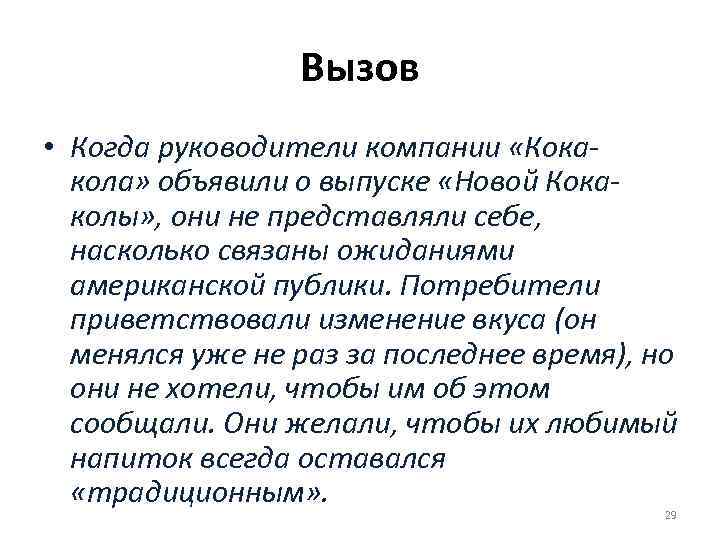 Вызов

• Когда руководители компании «Кока-кола» объявили о выпуске «Новой Кока-колы», они не представляли себе, насколько связаны ожиданиями американской публики. Потребители приветствовали изменение вкуса (он менялся уже не раз за последнее время), но они не хотели, чтобы им об этом сообщали. Они желали, чтобы их любимый напиток всегда оставался «традиционным».

29